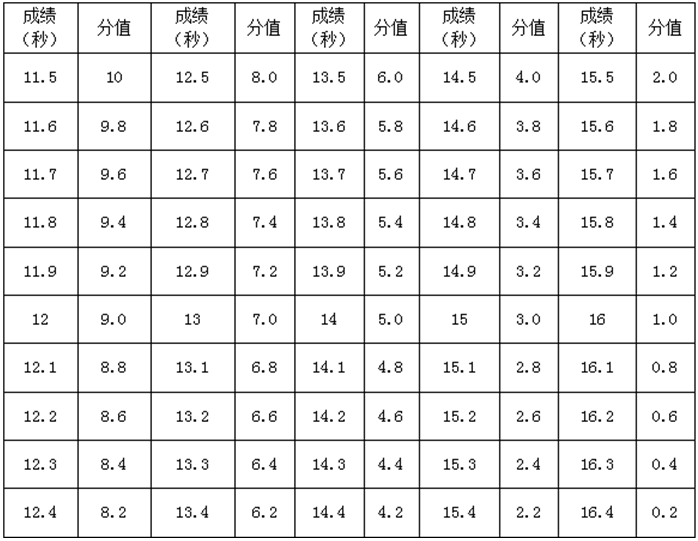 | 成绩（秒） | 分值 | 成绩（秒） | 分值 | 成绩（秒） | 分值 | 成绩（秒） | 分值 | 成绩（秒） | 分值 |
|---|---|---|---|---|---|---|---|---|---|
| 11.5 | 10 | 12.5 | 8.0 | 13.5 | 6.0 | 14.5 | 4.0 | 15.5 | 2.0 |
| 11.6 | 9.8 | 12.6 | 7.8 | 13.6 | 5.8 | 14.6 | 3.8 | 15.6 | 1.8 |
| 11.7 | 9.6 | 12.7 | 7.6 | 13.7 | 5.6 | 14.7 | 3.6 | 15.7 | 1.6 |
| 11.8 | 9.4 | 12.8 | 7.4 | 13.8 | 5.4 | 14.8 | 3.4 | 15.8 | 1.4 |
| 11.9 | 9.2 | 12.9 | 7.2 | 13.9 | 5.2 | 14.9 | 3.2 | 15.9 | 1.2 |
| 12 | 9.0 | 13 | 7.0 | 14 | 5.0 | 15 | 3.0 | 16 | 1.0 |
| 12.1 | 8.8 | 13.1 | 6.8 | 14.1 | 4.8 | 15.1 | 2.8 | 16.1 | 0.8 |
| 12.2 | 8.6 | 13.2 | 6.6 | 14.2 | 4.6 | 15.2 | 2.6 | 16.2 | 0.6 |
| 12.3 | 8.4 | 13.3 | 6.4 | 14.3 | 4.4 | 15.3 | 2.4 | 16.3 | 0.4 |
| 12.4 | 8.2 | 13.4 | 6.2 | 14.4 | 4.2 | 15.4 | 2.2 | 16.4 | 0.2 |